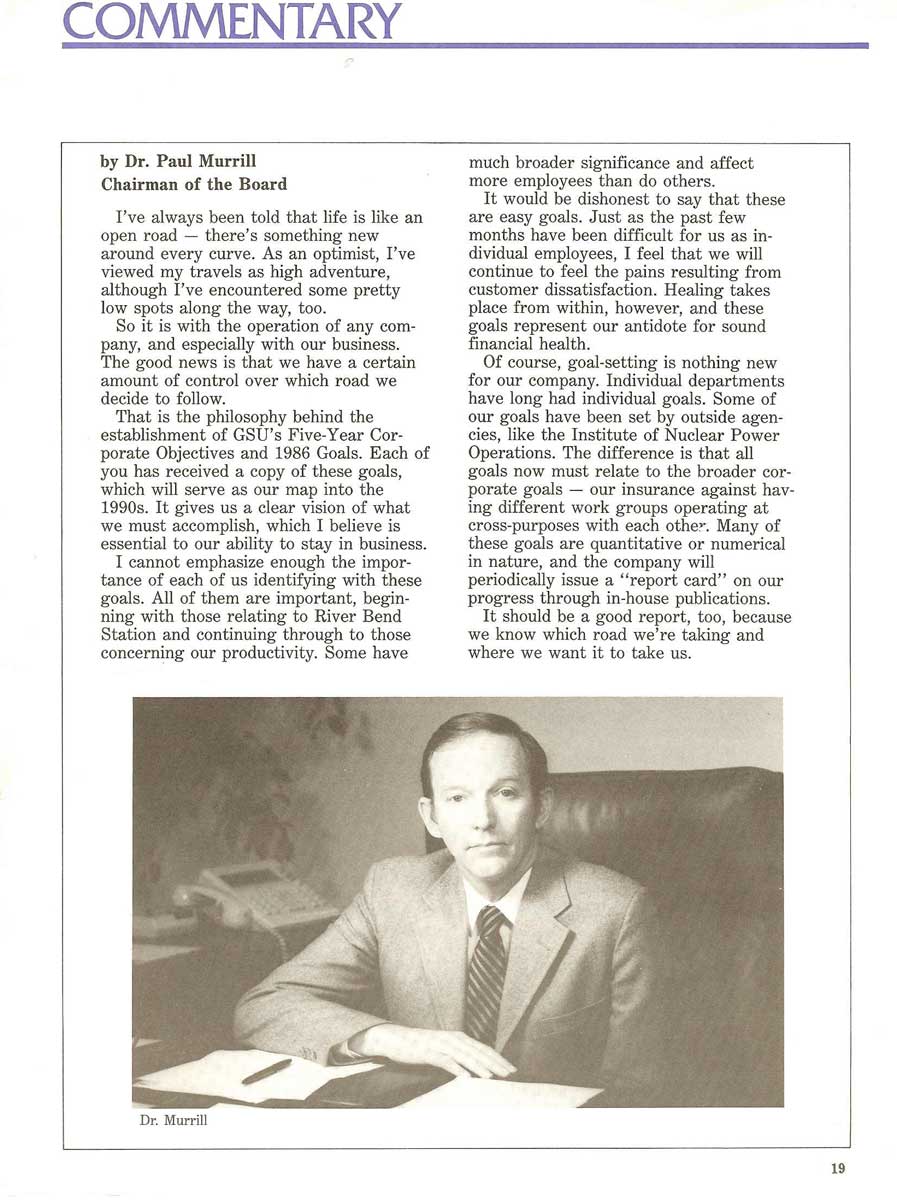 COMMENTARY

by Dr. Paul Murrill
Chairman of the Board

I've always been told that life is like an open road — there's something new around every curve. As an optimist, I've viewed my travels as high adventure, although I've encountered some pretty low spots along the way, too.

So it is with the operation of any company, and especially with our business. The good news is that we have a certain amount of control over which road we decide to follow.

That is the philosophy behind the establishment of GSU's Five-Year Corporate Objectives and 1986 Goals. Each of you has received a copy of these goals, which will serve as our map into the 1990s. It gives us a clear vision of what we must accomplish, which I believe is essential to our ability to stay in business.

I cannot emphasize enough the importance of each of us identifying with these goals. All of them are important, beginning with those relating to River Bend Station and continuing through to those concerning our productivity. Some have much broader significance and affect more employees than do others.

It would be dishonest to say that these are easy goals. Just as the past few months have been difficult for us as individual employees, I feel that we will continue to feel the pains resulting from customer dissatisfaction. Healing takes place from within, however, and these goals represent our antidote for sound financial health.

Of course, goal-setting is nothing new for our company. Individual departments have long had individual goals. Some of our goals have been set by outside agencies, like the Institute of Nuclear Power Operations. The difference is that all goals now must relate to the broader corporate goals — our insurance against having different work groups operating at cross-purposes with each other. Many of these goals are quantitative or numerical in nature, and the company will periodically issue a "report card" on our progress through in-house publications.

It should be a good report, too, because we know which road we're taking and where we want it to take us.

Dr. Murrill

19